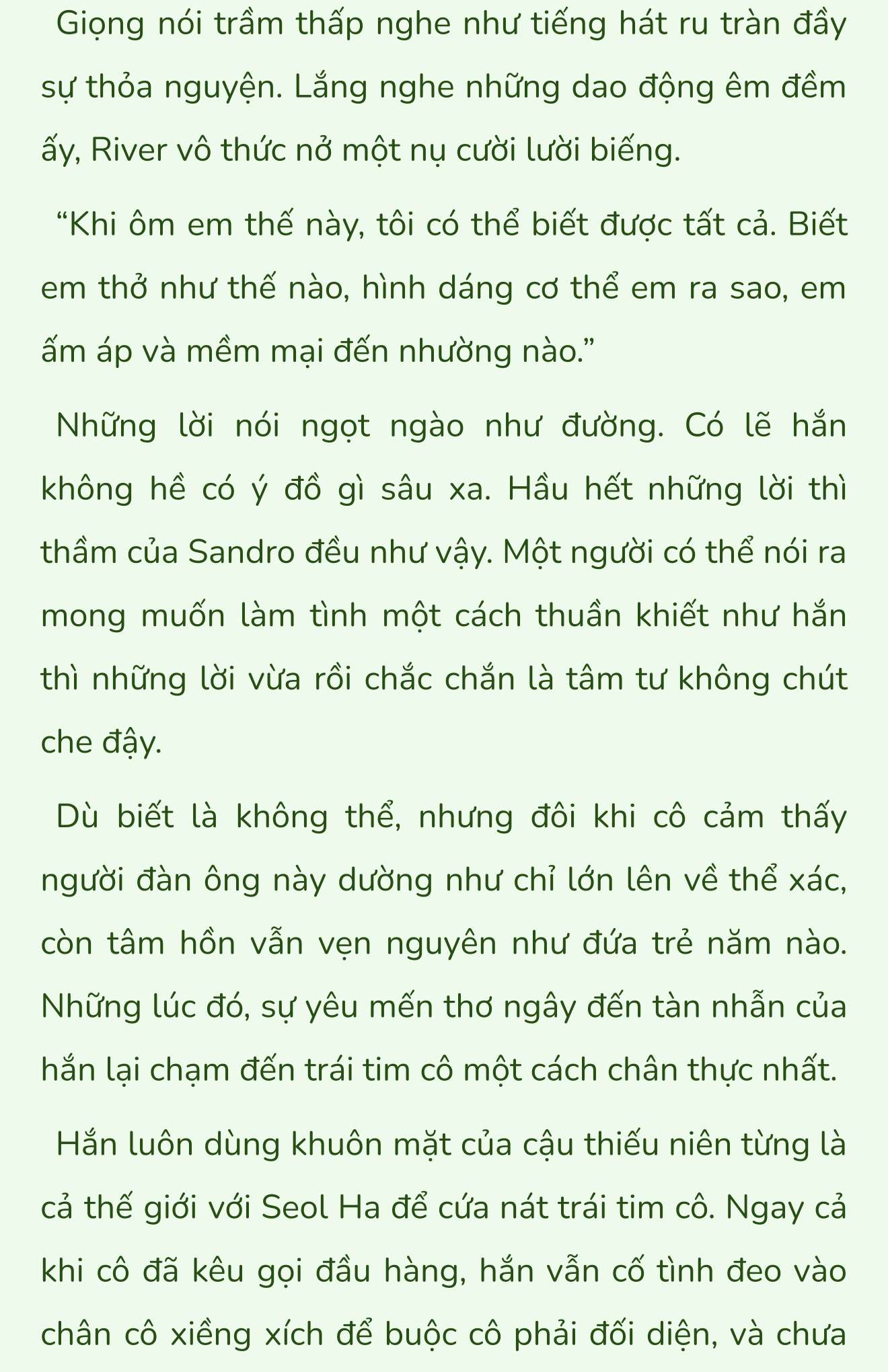 Giọng nói trầm thấp nghe như tiếng hát ru tràn đầy sự thỏa nguyện. Lắng nghe những dao động êm đềm ấy, River vô thức nở một nụ cười lười biếng.

“Khi ôm em thế này, tôi có thể biết được tất cả. Biết em thở như thế nào, hình dáng cơ thể em ra sao, em ấm áp và mềm mại đến nhường nào.”

Những lời nói ngọt ngào như đường. Có lẽ hắn không hề có ý đồ gì sâu xa. Hầu hết những lời thì thầm của Sandro đều như vậy. Một người có thể nói ra mong muốn làm tình một cách thuần khiết như hắn thì những lời vừa rồi chắc chắn là tâm tư không chút che đậy.

Dù biết là không thể, nhưng đôi khi cô cảm thấy người đàn ông này dường như chỉ lớn lên về thể xác, còn tâm hồn vẫn vẹn nguyên như đứa trẻ năm nào. Những lúc đó, sự yêu mến thơ ngây đến tàn nhẫn của hắn lại chạm đến trái tim cô một cách chân thực nhất.

Hắn luôn dùng khuôn mặt của cậu thiếu niên từng là cả thế giới với Seol Ha để cứa nát trái tim cô. Ngay cả khi cô đã kêu gọi đầu hàng, hắn vẫn cố tình đeo vào chân cô xiềng xích để buộc cô phải đối diện, và chưa